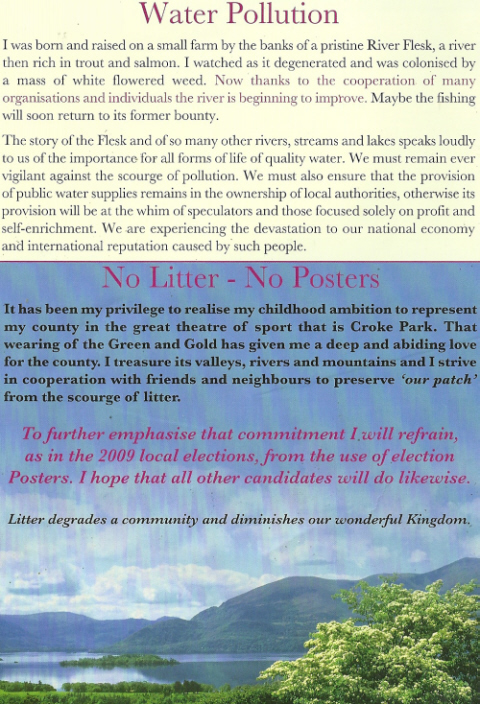 Water Pollution

I was born and raised on a small farm by the banks of a pristine River Flesk, a river then rich in trout and salmon. I watched as it degenerated and was colonised by a mass of white flowered weed. Now thanks to the cooperation of many organisations and individuals the river is beginning to improve. Maybe the fishing will soon return to its former bounty.

The story of the Flesk and of so many other rivers, streams and lakes speaks loudly to us of the importance for all forms of life of quality water. We must remain ever vigilant against the scourge of pollution. We must also ensure that the provision of public water supplies remains in the ownership of local authorities, otherwise its provision will be at the whim of speculators and those focused solely on profit and self-enrichment. We are experiencing the devastation to our national economy and international reputation caused by such people.

No Litter - No Posters

It has been my privilege to realise my childhood ambition to represent my county in the great theatre of sport that is Croke Park. That wearing of the Green and Gold has given me a deep and abiding love for the county. I treasure its valleys, rivers and mountains and I strive in cooperation with friends and neighbours to preserve 'our patch' from the scourge of litter.

To further emphasise that commitment I will refrain, as in the 2009 local elections, from the use of election Posters. I hope that all other candidates will do likewise.

Litter degrades a community and diminishes our wonderful Kingdom.